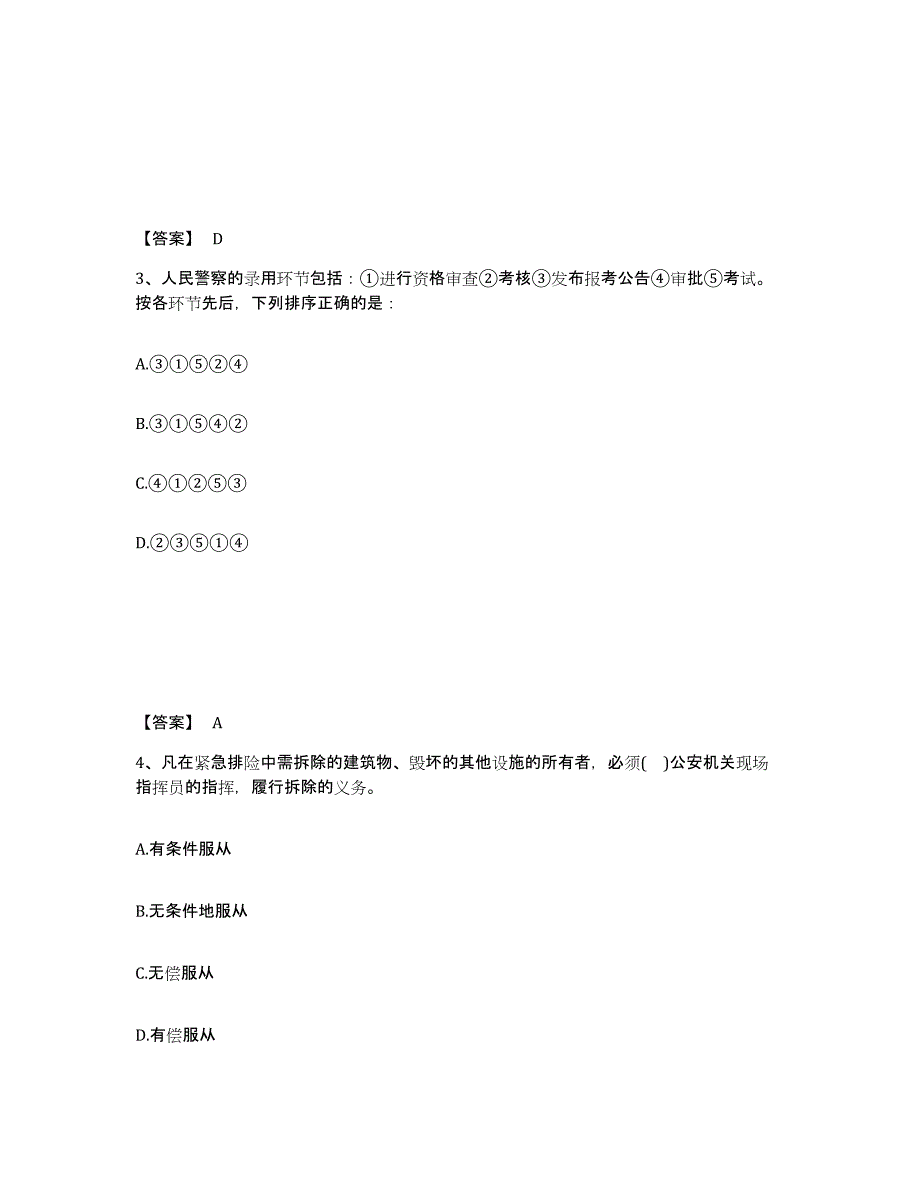 【答案】 D

3、人民警察的录用环节包括：①进行资格审查②考核③发布报考公告④审批⑤考试。按各环节先后，下列排序正确的是：

A.③①⑤②④

B.③①⑤④②

C.④①②⑤③

D.②③⑤①④

【答案】 A

4、凡在紧急排险中需拆除的建筑物、毁坏的其他设施的所有者，必须( )公安机关现场指挥员的指挥，履行拆除的义务。

A.有条件服从

B.无条件地服从

C.无偿服从

D.有偿服从